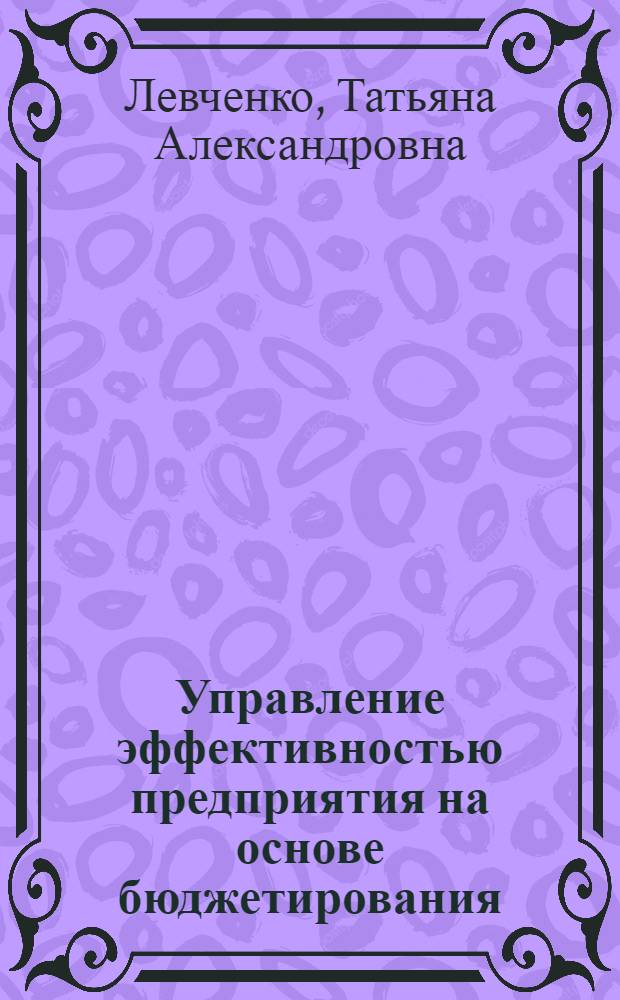 Левченко, Татьяна Александровна

Управление эффективностью предприятия на основе бюджетирования